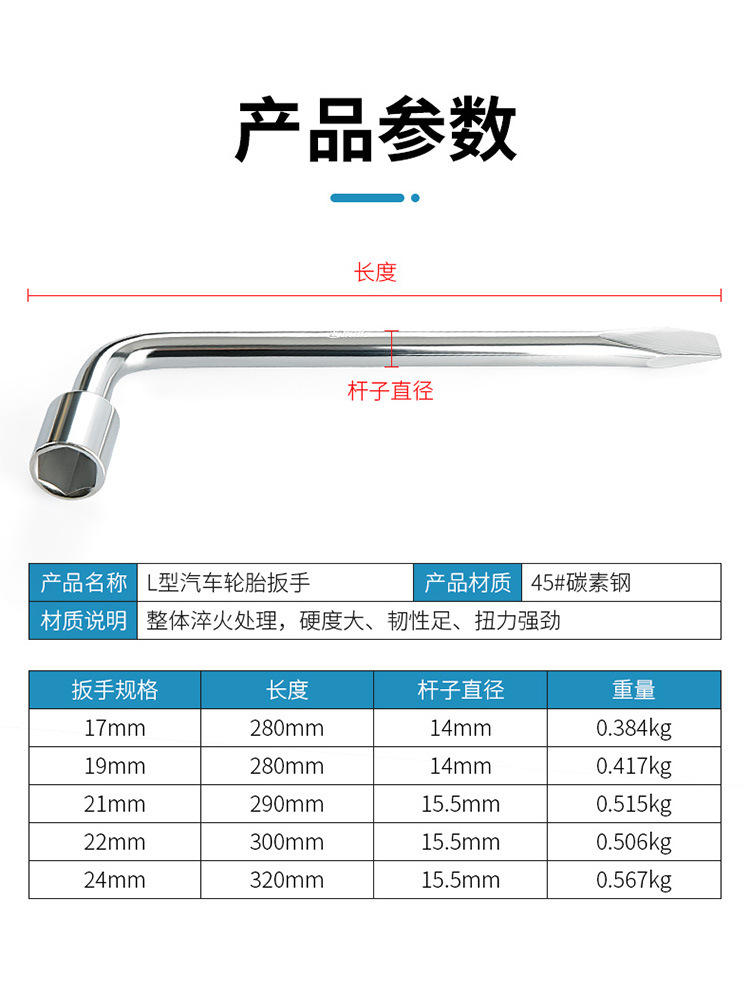 产品参数

长度

杆子直径

产品名称 L型汽车轮胎扳手 产品材质 45#碳素钢
材质说明 整体淬火处理，硬度大、韧性足、扭力强劲

| 扳手规格 | 长度 | 杆子直径 | 重量 |
|---|---|---|---|
| 17mm | 280mm | 14mm | 0.384kg |
| 19mm | 280mm | 14mm | 0.417kg |
| 21mm | 290mm | 15.5mm | 0.515kg |
| 22mm | 300mm | 15.5mm | 0.506kg |
| 24mm | 320mm | 15.5mm | 0.567kg |